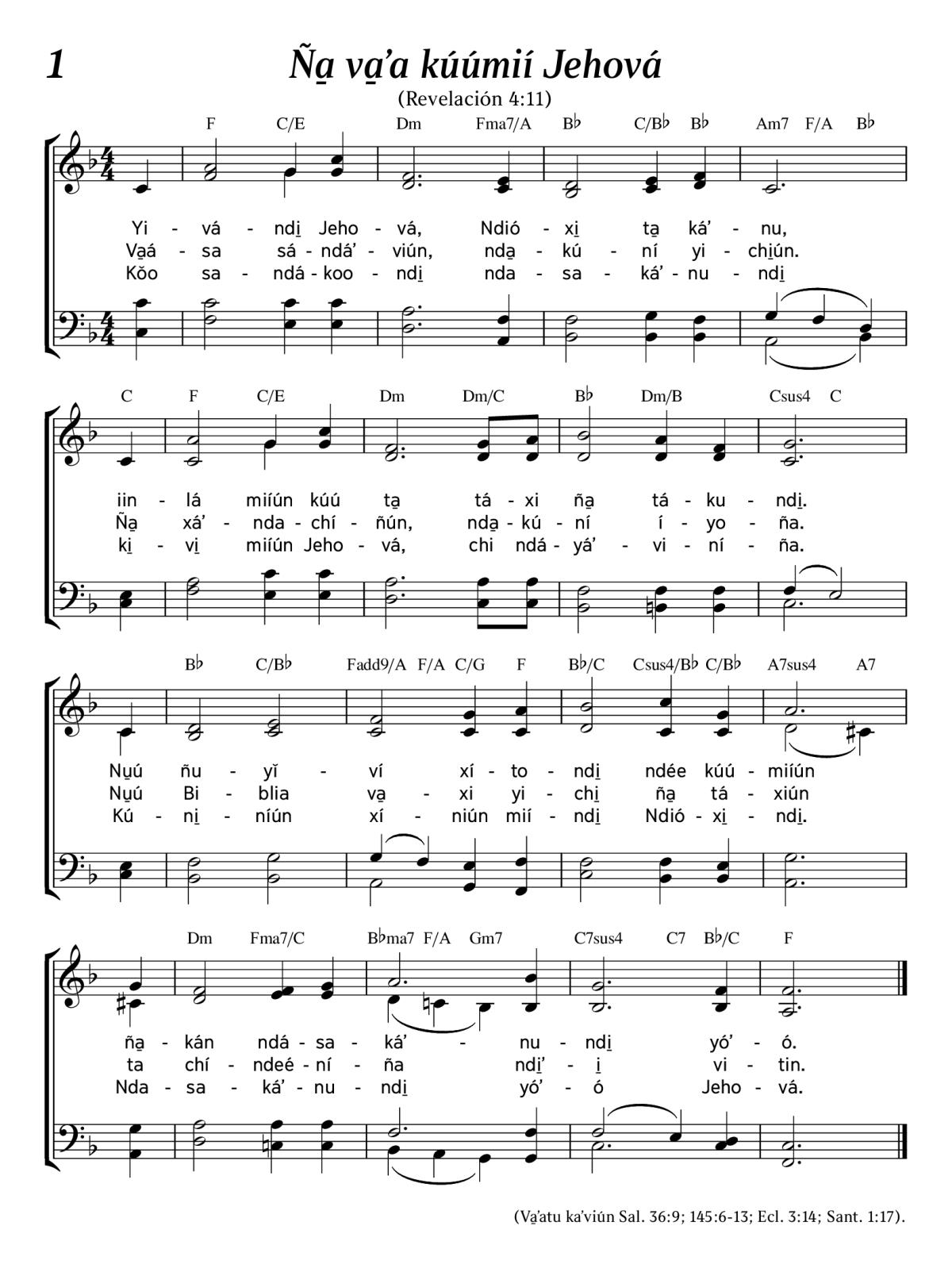 1

Ña̱ va̱'a kúúmií Jehová

(Revelación 4:11)

F C/E Dm Fma7/A B♭ C/B♭ B♭ Am7 F/A B♭

Yi - vá - ndi̱ Jeho - vá, Ndió - xi̱ ta̱ ká' - nu,
Va̱á - sa sá - ndá' - viún, nda̱ - kú - ní yi - chi̱ún.
Kǒo sa - ndá - koo - ndi̱ nda - sa - ká' - nu - ndi̱

C F C/E Dm Dm/C B♭ Dm/B Csus4 C

iin - lá miíún kúú ta̱ tá - xi ña̱ tá - ku - ndi̱.
Ña̱ xá' - nda - chí - ñún, nda̱ - kú - ní í - yo - ña.
ki̱ - vi̱ miíún Jeho - vá, chi ndá - yá' - vi - ní - ña.

B♭ C/B♭ Fadd9/A F/A C/G F B♭/C Csus4/B♭ C/B♭ A7sus4 A7

Nu̱ú ñu - yǐ - ví xí - to - ndi̱ ndée kúú - miíún
Nu̱ú Bi - blia va̱ - xi yi - chi̱ ña̱ tá - xiún
Kú - ni̱ - níún xí - niún mií - ndi̱ Ndió - xi̱ - ndi̱.

Dm Fma7/C B♭ma7 F/A Gm7 C7sus4 C7 B♭/C F

ña̱ - kán ndá - sa - ká' - nu - ndi̱ yó' - ó.
ta chí - ndeé - ní - ña ndi̱' - i̱ vi - tin.
Nda - sa - ká' - nu - ndi̱ yó' - ó Jeho - vá.

(Va̱'atu ka'viún Sal. 36:9; 145:6-13; Ecl. 3:14; Sant. 1:17).